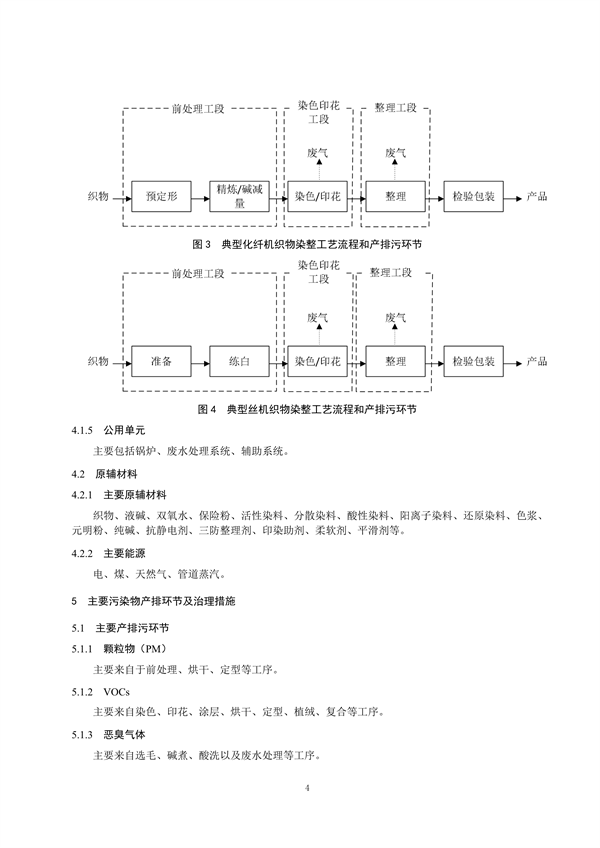 前处理工段

染色印花工段

整理工段

废气

废气

织物

预定形

精炼/碱减量

染色/印花

整理

检验包装

产品

图 3　典型化纤机织物染整工艺流程和产排污环节

前处理工段

染色印花工段

整理工段

废气

废气

织物

准备

练白

染色/印花

整理

检验包装

产品

图 4　典型丝机织物染整工艺流程和产排污环节

4.1.5　公用单元

主要包括锅炉、废水处理系统、辅助系统。

4.2　原辅材料

4.2.1　主要原辅材料

织物、液碱、双氧水、保险粉、活性染料、分散染料、酸性染料、阳离子染料、还原染料、色浆、元明粉、纯碱、抗静电剂、三防整理剂、印染助剂、柔软剂、平滑剂等。

4.2.2　主要能源

电、煤、天然气、管道蒸汽。

5　主要污染物产排环节及治理措施

5.1　主要产排污环节

5.1.1　颗粒物（PM）

主要来自于前处理、烘干、定型等工序。

5.1.2　VOCs

主要来自染色、印花、涂层、烘干、定型、植绒、复合等工序。

5.1.3　恶臭气体

主要来自选毛、碱煮、酸洗以及废水处理等工序。

4